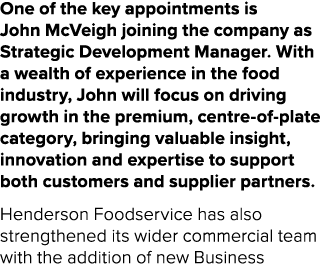 One of the key appointments is John McVeigh joining the company as Strategic Development Manager. With a wealth of experience in the food industry, John will focus on driving growth in the premium, centre-of-plate category, bringing valuable insight, innovation and expertise to support both customers and supplier partners.

Henderson Foodservice has also strengthened its wider commercial team with the addition of new Business